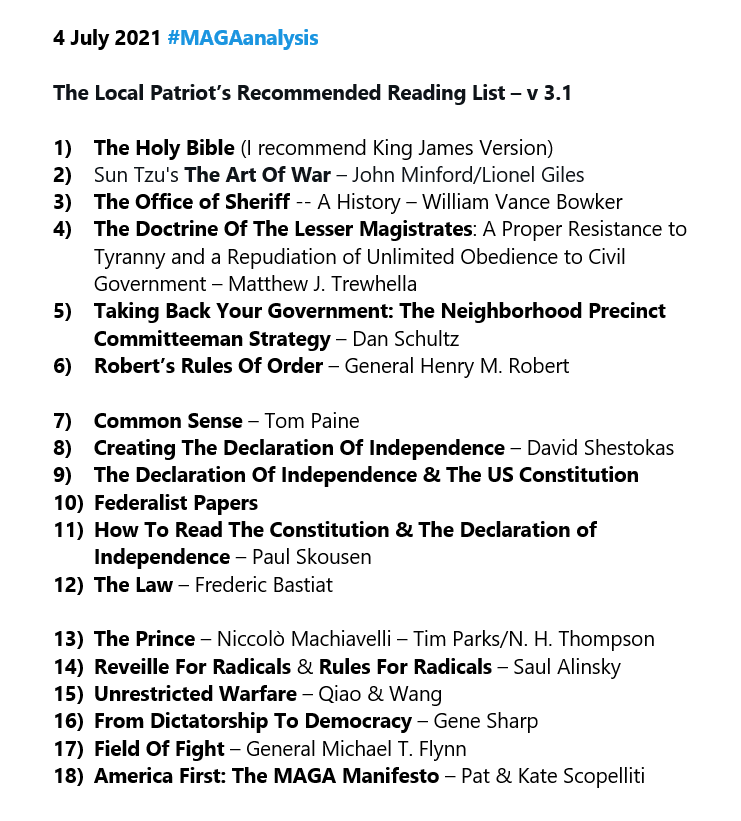 4 July 2021 #MAGAanalysis

The Local Patriot's Recommended Reading List – v 3.1

1) The Holy Bible (I recommend King James Version)
2) Sun Tzu's The Art Of War – John Minford/Lionel Giles
3) The Office of Sheriff -- A History – William Vance Bowker
4) The Doctrine Of The Lesser Magistrates: A Proper Resistance to Tyranny and a Repudiation of Unlimited Obedience to Civil Government – Matthew J. Trewhella
5) Taking Back Your Government: The Neighborhood Precinct Committeeman Strategy – Dan Schultz
6) Robert's Rules Of Order – General Henry M. Robert

7) Common Sense – Tom Paine
8) Creating The Declaration Of Independence – David Shestokas
9) The Declaration Of Independence & The US Constitution
10) Federalist Papers
11) How To Read The Constitution & The Declaration of Independence – Paul Skousen
12) The Law – Frederic Bastiat

13) The Prince – Niccolò Machiavelli – Tim Parks/N. H. Thompson
14) Reveille For Radicals & Rules For Radicals – Saul Alinsky
15) Unrestricted Warfare – Qiao & Wang
16) From Dictatorship To Democracy – Gene Sharp
17) Field Of Fight – General Michael T. Flynn
18) America First: The MAGA Manifesto – Pat & Kate Scopelliti